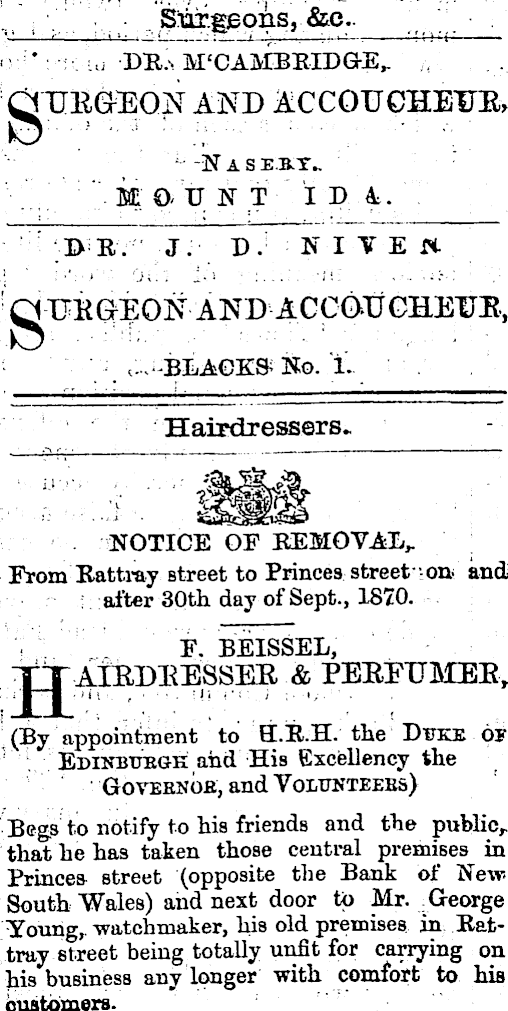 Surgeons, &c.

DR. M'CAMBRIDGE,

SURGEON AND ACCOUCHEUR,

NASEBY.

MOUNT IDA.

DR. J. D. NIVEN

SURGEON AND ACCOUCHEUR,

BLACKS No. 1.

Hairdressers.

NOTICE OF REMOVAL,

From Rattray street to Princes street on and after 30th day of Sept., 1870.

F. BEISSEL,

HAIRDRESSER & PERFUMER,

(By appointment to H.R.H. the DUKE OF EDINBURGH and His Excellency the GOVERNOR, and VOLUNTEERS)

Begs to notify to his friends and the public, that he has taken those central premises in Princes street (opposite the Bank of New South Wales) and next door to Mr. George Young, watchmaker, his old premises in Rattray street being totally unfit for carrying on his business any longer with comfort to his customers.